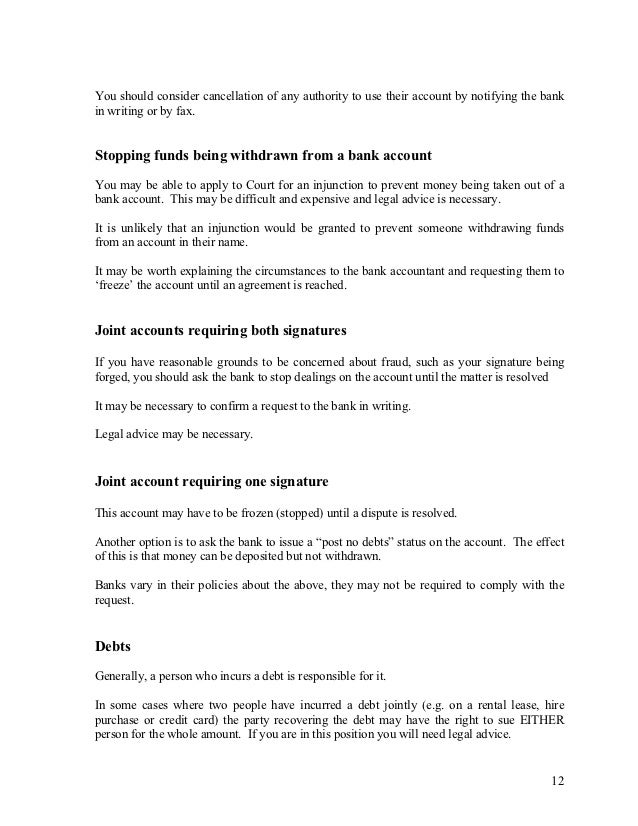 You should consider cancellation of any authority to use their account by notifying the bank in writing or by fax.

Stopping funds being withdrawn from a bank account

You may be able to apply to Court for an injunction to prevent money being taken out of a bank account. This may be difficult and expensive and legal advice is necessary.

It is unlikely that an injunction would be granted to prevent someone withdrawing funds from an account in their name.

It may be worth explaining the circumstances to the bank accountant and requesting them to 'freeze' the account until an agreement is reached.

Joint accounts requiring both signatures

If you have reasonable grounds to be concerned about fraud, such as your signature being forged, you should ask the bank to stop dealings on the account until the matter is resolved

It may be necessary to confirm a request to the bank in writing.

Legal advice may be necessary.

Joint account requiring one signature

This account may have to be frozen (stopped) until a dispute is resolved.

Another option is to ask the bank to issue a "post no debts" status on the account. The effect of this is that money can be deposited but not withdrawn.

Banks vary in their policies about the above, they may not be required to comply with the request.

Debts

Generally, a person who incurs a debt is responsible for it.

In some cases where two people have incurred a debt jointly (e.g. on a rental lease, hire purchase or credit card) the party recovering the debt may have the right to sue EITHER person for the whole amount. If you are in this position you will need legal advice.

12